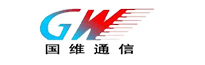 GW
国维通信